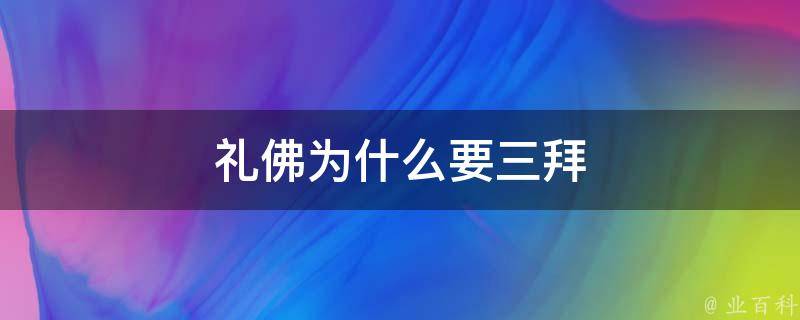 礼佛为什么要三拜

@ 业百科